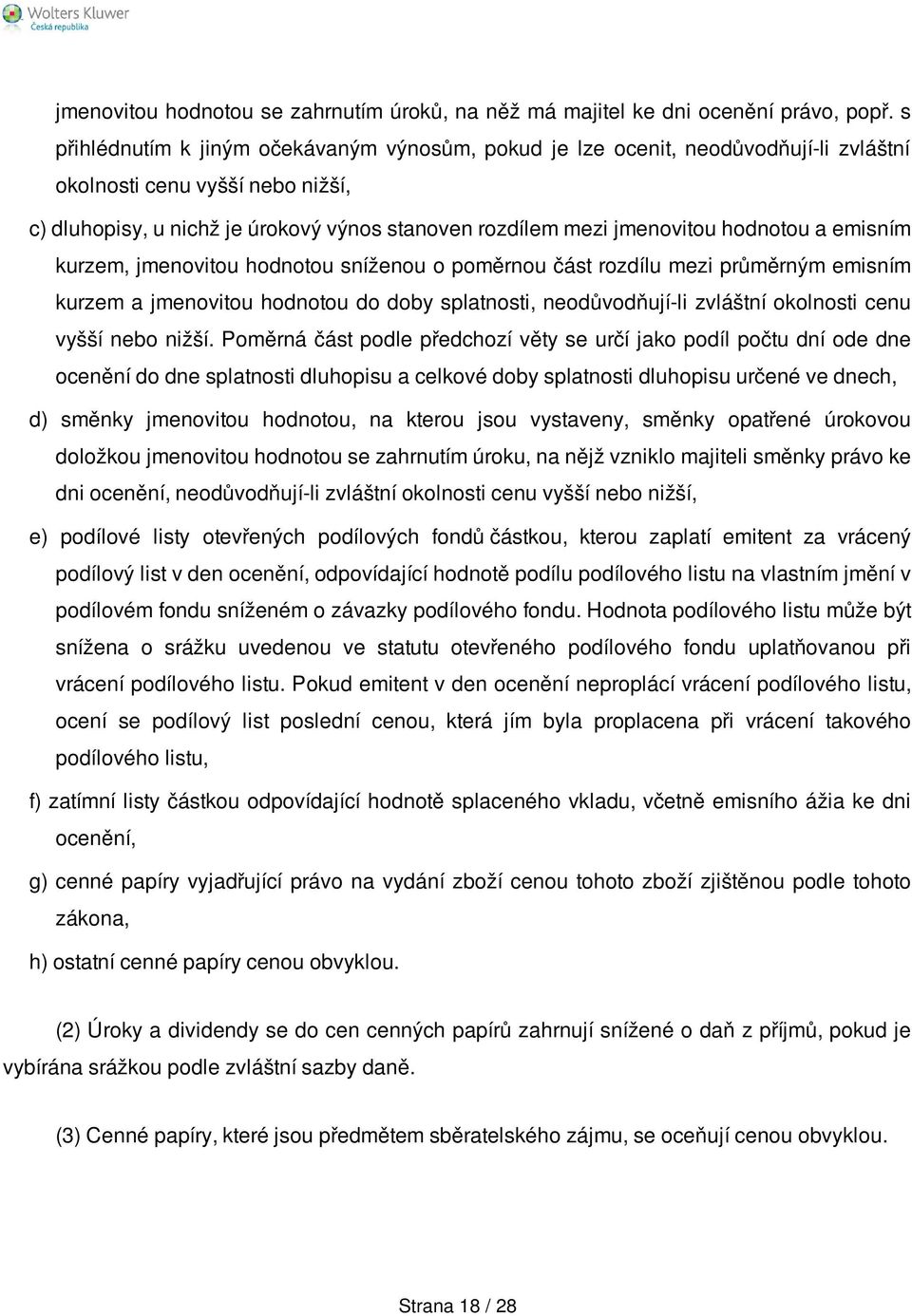 Wolters Kluwer
Česká republika

jmenovitou hodnotou se zahrnutím úroků, na něž má majitel ke dni ocenění právo, popř. s přihlédnutím k jiným očekávaným výnosům, pokud je lze ocenit, neodůvodňují-li zvláštní okolnosti cenu vyšší nebo nižší,

c) dluhopisy, u nichž je úrokový výnos stanoven rozdílem mezi jmenovitou hodnotou a emisním kurzem, jmenovitou hodnotou sníženou o poměrnou část rozdílu mezi průměrným emisním kurzem a jmenovitou hodnotou do doby splatnosti, neodůvodňují-li zvláštní okolnosti cenu vyšší nebo nižší. Poměrná část podle předchozí věty se určí jako podíl počtu dní ode dne ocenění do dne splatnosti dluhopisu a celkové doby splatnosti dluhopisu určené ve dnech,

d) směnky jmenovitou hodnotou, na kterou jsou vystaveny, směnky opatřené úrokovou doložkou jmenovitou hodnotou se zahrnutím úroku, na nějž vzniklo majiteli směnky právo ke dni ocenění, neodůvodňují-li zvláštní okolnosti cenu vyšší nebo nižší,

e) podílové listy otevřených podílových fondů částkou, kterou zaplatí emitent za vrácený podílový list v den ocenění, odpovídající hodnotě podílu podílového listu na vlastním jmění v podílovém fondu sníženém o závazky podílového fondu. Hodnota podílového listu může být snížena o srážku uvedenou ve statutu otevřeného podílového fondu uplatňovanou při vrácení podílového listu. Pokud emitent v den ocenění neproplácí vrácení podílového listu, ocení se podílový list poslední cenou, která jím byla proplacena při vrácení takového podílového listu,

f) zatímní listy částkou odpovídající hodnotě splaceného vkladu, včetně emisního ážia ke dni ocenění,

g) cenné papíry vyjadřující právo na vydání zboží cenou tohoto zboží zjištěnou podle tohoto zákona,

h) ostatní cenné papíry cenou obvyklou.

(2) Úroky a dividendy se do cen cenných papírů zahrnují snížené o daň z příjmů, pokud je vybírána srážkou podle zvláštní sazby daně.

(3) Cenné papíry, které jsou předmětem sběratelského zájmu, se oceňují cenou obvyklou.

Strana 18 / 28